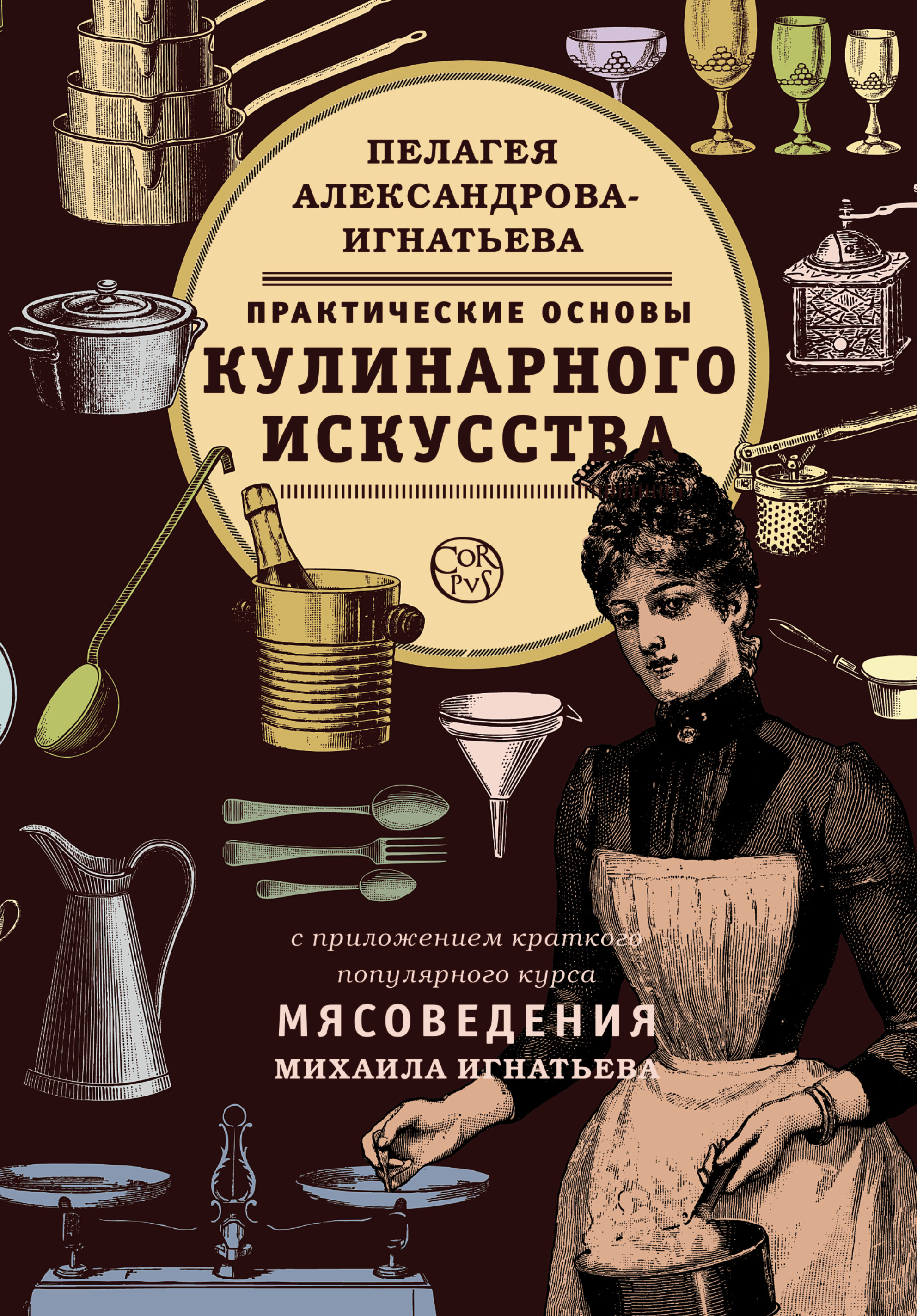 ПЕЛАГЕЯ АЛЕКСАНДРОВА-ИГНАТЬЕВА

ПРАКТИЧЕСКИЕ ОСНОВЫ
КУЛИНАРНОГО ИСКУССТВА

CORPVS

с приложением краткого популярного курса
МЯСОВЕДЕНИЯ
МИХАИЛА ИГНАТЬЕВА